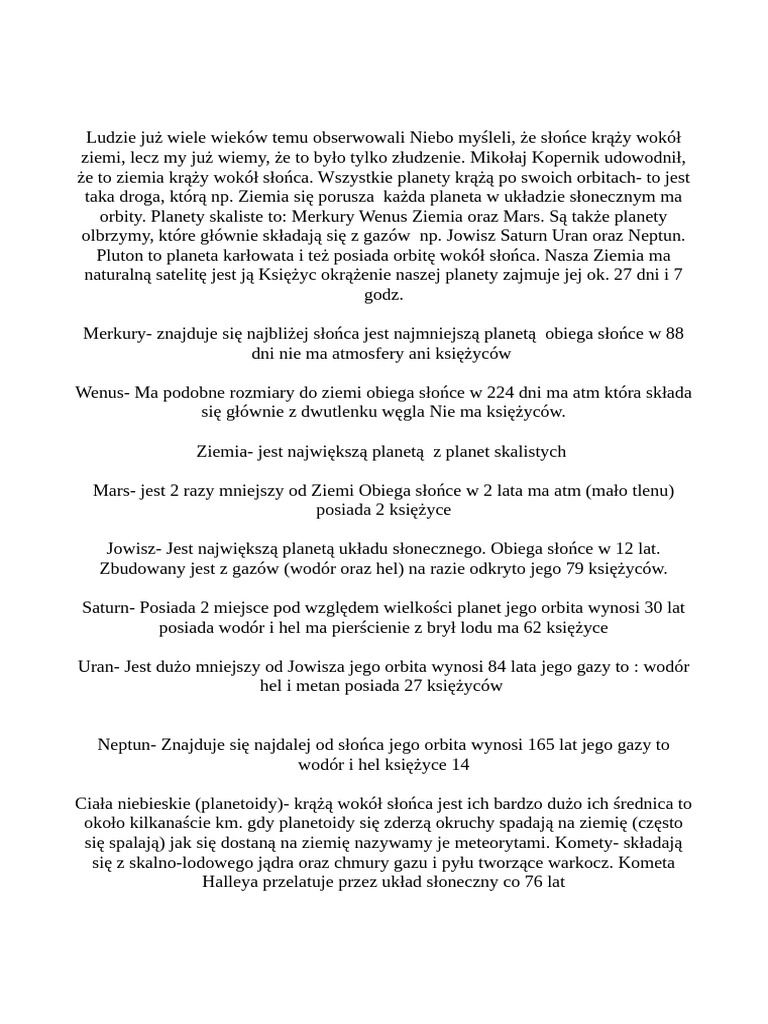 Ludzie już wiele wieków temu obserwowali Niebo myśleli, że słońce krąży wokół ziemi, lecz my już wiemy, że to było tylko złudzenie. Mikołaj Kopernik udowodnił, że to ziemia krąży wokół słońca. Wszystkie planety krążą po swoich orbitach- to jest taka droga, którą np. Ziemia się porusza każda planeta w układzie słonecznym ma orbity. Planety skaliste to: Merkury Wenus Ziemia oraz Mars. Są także planety olbrzymy, które głównie składają się z gazów np. Jowisz Saturn Uran oraz Neptun. Pluton to planeta karłowata i też posiada orbitę wokół słońca. Nasza Ziemia ma naturalną satelitę jest ją Księżyc okrążenie naszej planety zajmuje jej ok. 27 dni i 7 godz.

Merkury- znajduje się najbliżej słońca jest najmniejszą planetą obiega słońce w 88 dni nie ma atmosfery ani księżyców

Wenus- Ma podobne rozmiary do ziemi obiega słońce w 224 dni ma atm która składa się głównie z dwutlenku węgla Nie ma księżyców.

Ziemia- jest największą planetą z planet skalistych

Mars- jest 2 razy mniejszy od Ziemi Obiega słońce w 2 lata ma atm (mało tlenu) posiada 2 księżyce

Jowisz- Jest największą planetą układu słonecznego. Obiega słońce w 12 lat. Zbudowany jest z gazów (wodór oraz hel) na razie odkryto jego 79 księżyców.

Saturn- Posiada 2 miejsce pod względem wielkości planet jego orbita wynosi 30 lat posiada wodór i hel ma pierścienie z brył lodu ma 62 księżyce

Uran- Jest dużo mniejszy od Jowisza jego orbita wynosi 84 lata jego gazy to : wodór hel i metan posiada 27 księżyców

Neptun- Znajduje się najdalej od słońca jego orbita wynosi 165 lat jego gazy to wodór i hel księżyce 14

Ciała niebieskie (planetoidy)- krążą wokół słońca jest ich bardzo dużo ich średnica to około kilkanaście km. gdy planetoidy się zderzą okruchy spadają na ziemię (często się spalają) jak się dostaną na ziemię nazywamy je meteorytami. Komety- składają się z skalno-lodowego jądra oraz chmury gazu i pyłu tworzące warkocz. Kometa Halleya przelatuje przez układ słoneczny co 76 lat